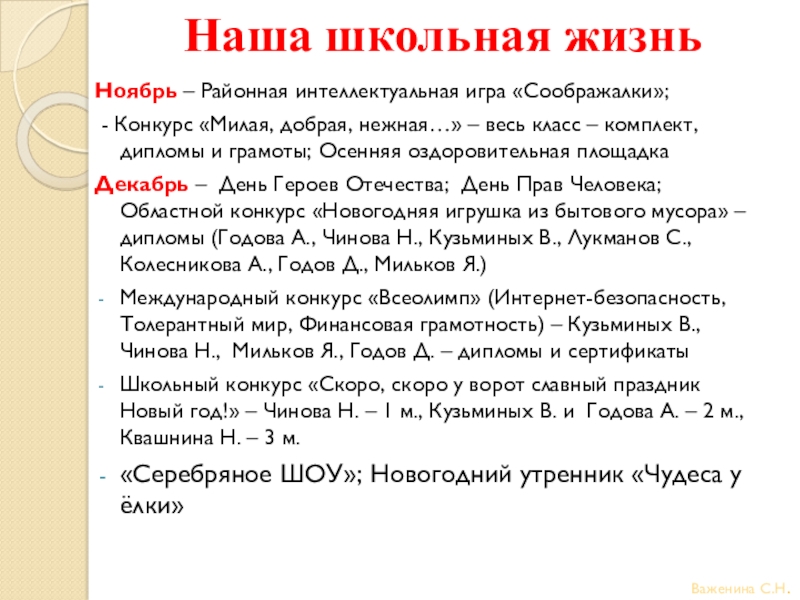 Наша школьная жизнь

Ноябрь – Районная интеллектуальная игра «Соображалки»;

- Конкурс «Милая, добрая, нежная…» – весь класс – комплект, дипломы и грамоты; Осенняя оздоровительная площадка

Декабрь – День Героев Отечества; День Прав Человека; Областной конкурс «Новогодняя игрушка из бытового мусора» – дипломы (Годова А., Чинова Н., Кузьминых В., Лукманов С., Колесникова А., Годов Д., Мильков Я.)

- Международный конкурс «Всеолимп» (Интернет-безопасность, Толерантный мир, Финансовая грамотность) – Кузьминых В., Чинова Н., Мильков Я., Годов Д. – дипломы и сертификаты

- Школьный конкурс «Скоро, скоро у ворот славный праздник Новый год!» – Чинова Н. – 1 м., Кузьминых В. и Годова А. – 2 м., Квашнина Н. – 3 м.

- «Серебряное ШОУ»; Новогодний утренник «Чудеса у ёлки»

Важенина С.Н.